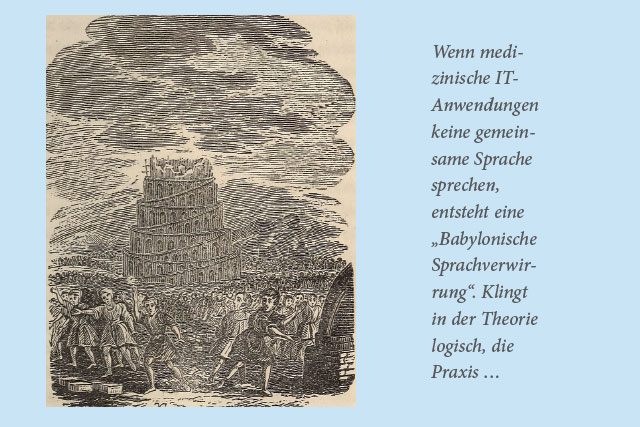 Wenn medizinische IT-Anwendungen keine gemeinsame Sprache sprechen, entsteht eine „Babylonische Sprachverwirrung“. Klingt in der Theorie logisch, die Praxis …